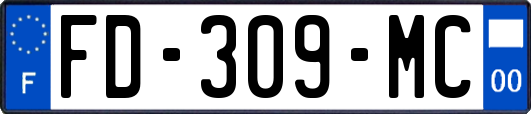 F

FD-309-MC

00